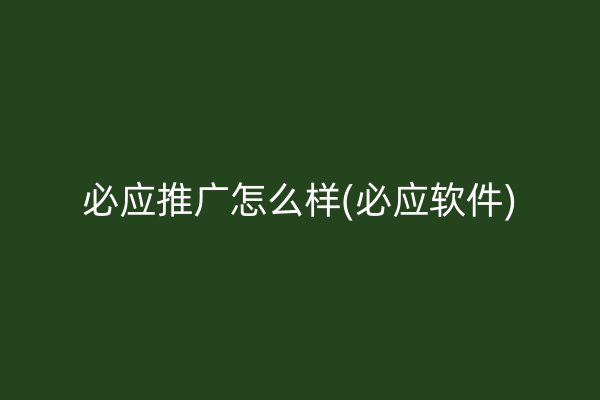 必应推广怎么样(必应软件)